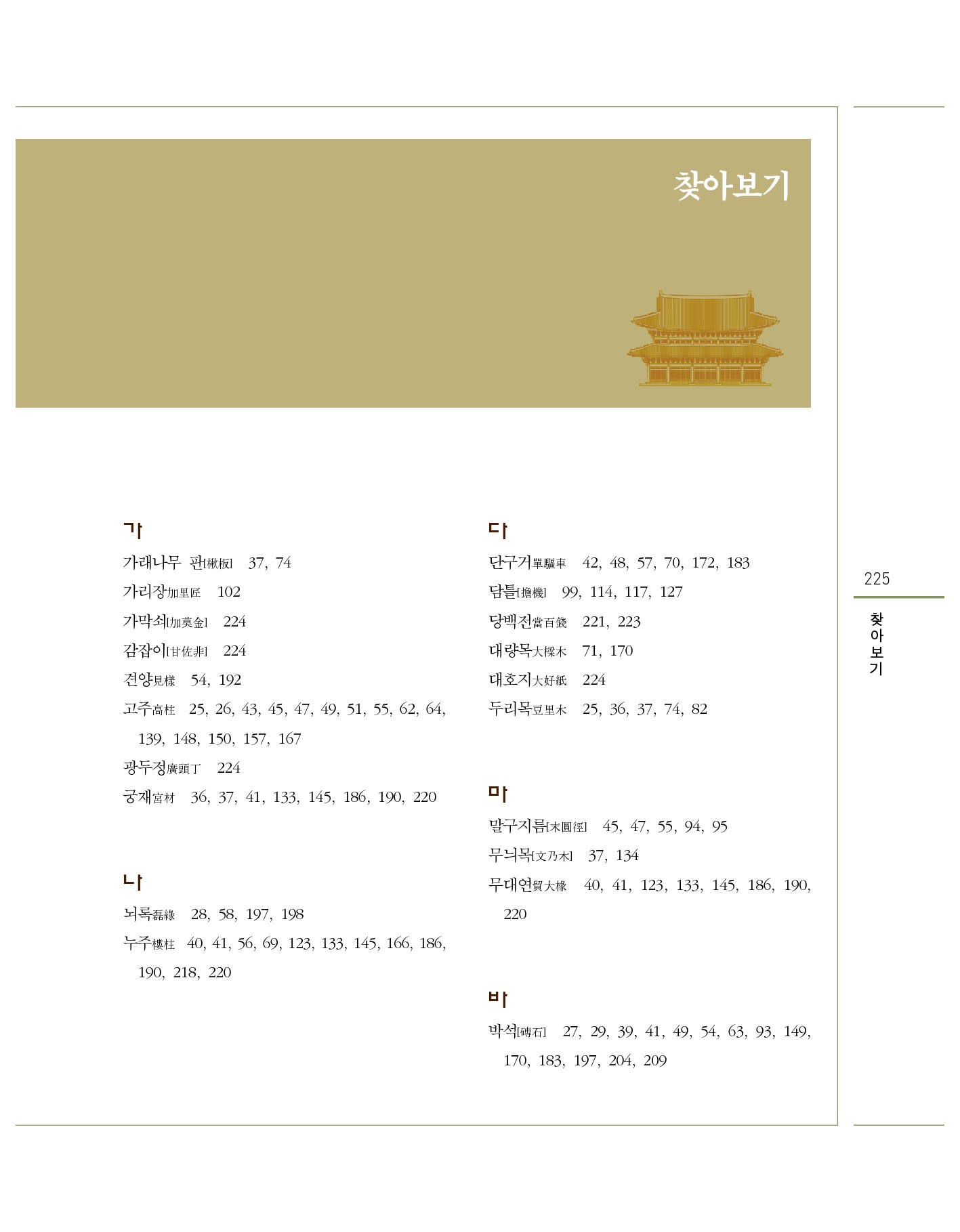 찾아보기

가

가래나무 판[楸板] 37, 74

가리장加里匠 102

가막쇠[加莫金] 224

감잡이[甘佐非] 224

견양見樣 54, 192

고주高柱 25, 26, 43, 45, 47, 49, 51, 55, 62, 64, 139, 148, 150, 157, 167

광두정廣頭丁 224

궁재宮材 36, 37, 41, 133, 145, 186, 190, 220

나

뇌록磊綠 28, 58, 197, 198

누주樓柱 40, 41, 56, 69, 123, 133, 145, 166, 186, 190, 218, 220

다

단구거單驅車 42, 48, 57, 70, 172, 183

담틀[擔機] 99, 114, 117, 127

당백전當百錢 221, 223

대량목大樑木 71, 170

대호지大好紙 224

두리목豆里木 25, 36, 37, 74, 82

마

말구지름[末圓徑] 45, 47, 55, 94, 95

무늬목[文乃木] 37, 134

무대연貿大椽 40, 41, 123, 133, 145, 186, 190, 220

바

박석[磚石] 27, 29, 39, 41, 49, 54, 63, 93, 149, 170, 183, 197, 204, 209

225

찾아보기